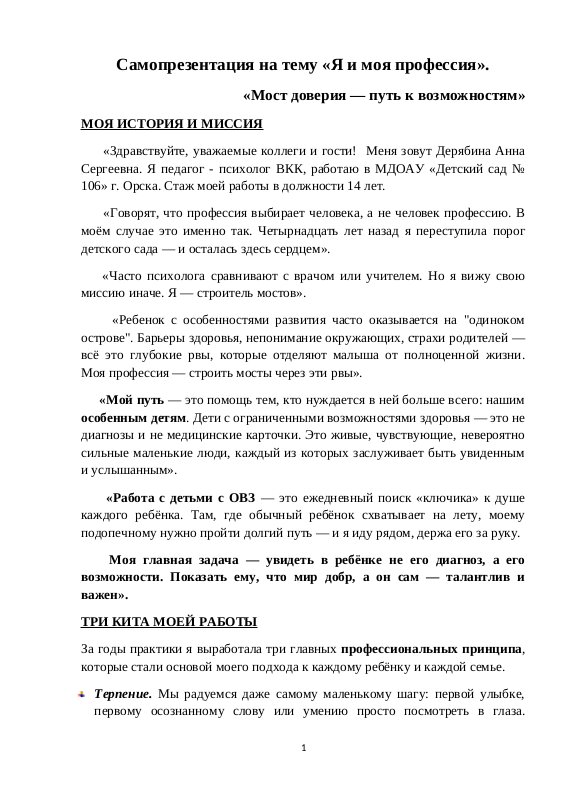 Самопрезентация на тему «Я и моя профессия».

«Мост доверия — путь к возможностям»

МОЯ ИСТОРИЯ И МИССИЯ

«Здравствуйте, уважаемые коллеги и гости! Меня зовут Дерябина Анна Сергеевна. Я педагог - психолог ВКК, работаю в МДОАУ «Детский сад № 106» г. Орска. Стаж моей работы в должности 14 лет.

«Говорят, что профессия выбирает человека, а не человек профессию. В моём случае это именно так. Четырнадцать лет назад я переступила порог детского сада — и осталась здесь сердцем».

«Часто психолога сравнивают с врачом или учителем. Но я вижу свою миссию иначе. Я — строитель мостов».

«Ребенок с особенностями развития часто оказывается на "одиноком острове". Барьеры здоровья, непонимание окружающих, страхи родителей — всё это глубокие рвы, которые отделяют малыша от полноценной жизни. Моя профессия — строить мосты через эти рвы».

«Мой путь — это помощь тем, кто нуждается в ней больше всего: нашим особенным детям. Дети с ограниченными возможностями здоровья — это не диагнозы и не медицинские карточки. Это живые, чувствующие, невероятно сильные маленькие люди, каждый из которых заслуживает быть увиденным и услышанным».

«Работа с детьми с ОВЗ — это ежедневный поиск «ключика» к душе каждого ребёнка. Там, где обычный ребёнок схватывает на лету, моему подопечному нужно пройти долгий путь — и я иду рядом, держа его за руку.

Моя главная задача — увидеть в ребёнке не его диагноз, а его возможности. Показать ему, что мир добр, а он сам — талантлив и важен».

ТРИ КИТА МОЕЙ РАБОТЫ

За годы практики я выработала три главных профессиональных принципа, которые стали основой моего подхода к каждому ребёнку и каждой семье.

Терпение. Мы радуемся даже самому маленькому шагу: первой улыбке, первому осознанному слову или умению просто посмотреть в глаза.

1